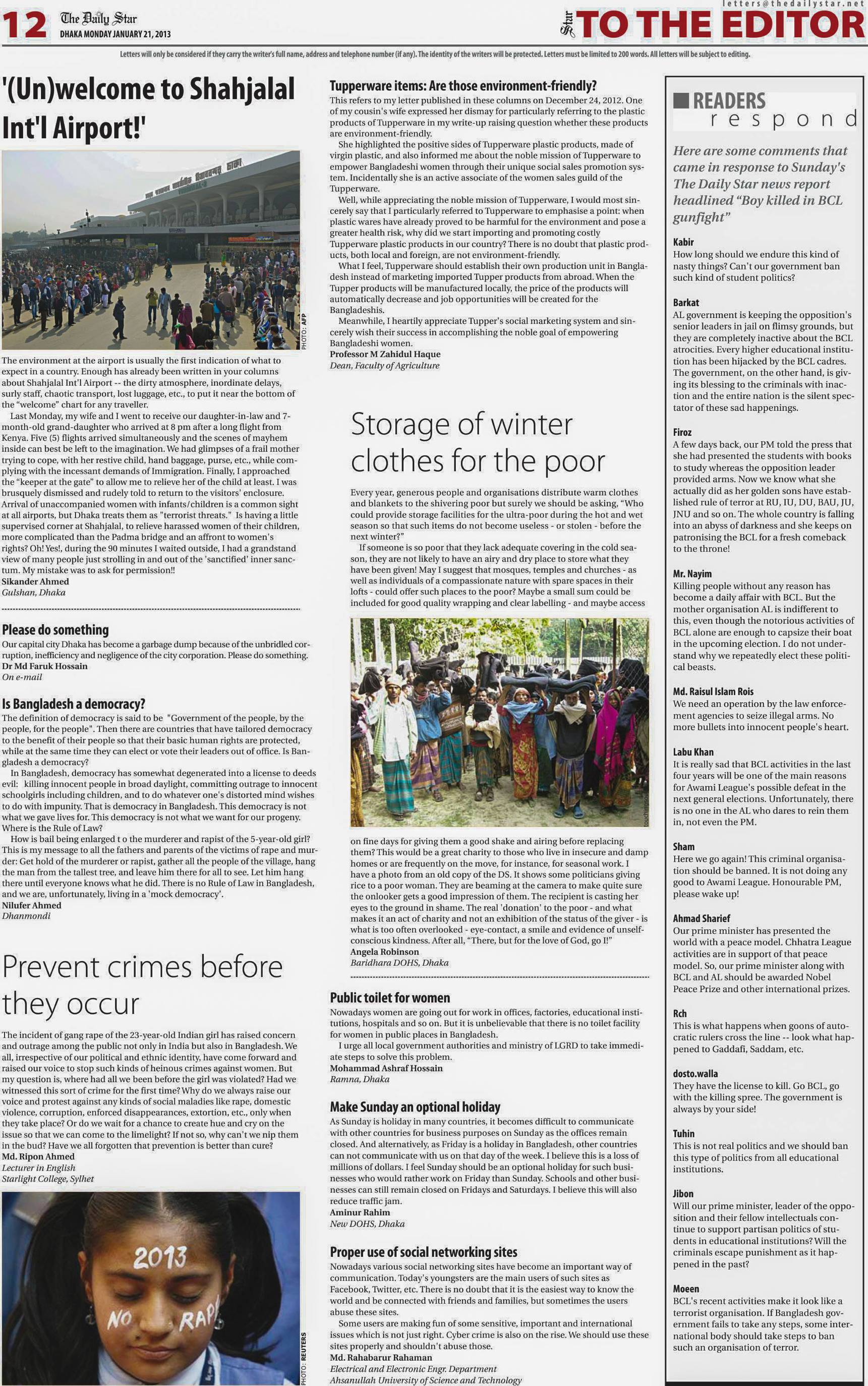 12 The Daily Star
DHAKA MONDAY JANUARY 21, 2013

letters@thedailystar.net
Star TO THE EDITOR

Letters will only be considered if they carry the writer's full name, address and telephone number (if any). The identity of the writers will be protected. Letters must be limited to 200 words. All letters will be subject to editing.

'(Un)welcome to Shahjalal Int'l Airport!'

PHOTO: AFP

The environment at the airport is usually the first indication of what to expect in a country. Enough has already been written in your columns about Shahjalal Int'l Airport -- the dirty atmosphere, inordinate delays, surly staff, chaotic transport, lost luggage, etc., to put it near the bottom of the "welcome" chart for any traveller.

Last Monday, my wife and I went to receive our daughter-in-law and 7-month-old grand-daughter who arrived at 8 pm after a long flight from Kenya. Five (5) flights arrived simultaneously and the scenes of mayhem inside can best be left to the imagination. We had glimpses of a frail mother trying to cope, with her restive child, hand baggage, purse, etc., while complying with the incessant demands of Immigration. Finally, I approached the "keeper at the gate" to allow me to relieve her of the child at least. I was brusquely dismissed and rudely told to return to the visitors' enclosure. Arrival of unaccompanied women with infants/children is a common sight at all airports, but Dhaka treats them as "terrorist threats." Is having a little supervised corner at Shahjalal, to relieve harassed women of their children, more complicated than the Padma bridge and an affront to women's rights? Oh! Yes!, during the 90 minutes I waited outside, I had a grandstand view of many people just strolling in and out of the 'sanctified' inner sanctum. My mistake was to ask for permission!!
Sikander Ahmed
Gulshan, Dhaka

Please do something
Our capital city Dhaka has become a garbage dump because of the unbridled corruption, inefficiency and negligence of the city corporation. Please do something.
Dr Md Faruk Hossain
On e-mail

Is Bangladesh a democracy?
The definition of democracy is said to be "Government of the people, by the people, for the people". Then there are countries that have tailored democracy to the benefit of their people so that their basic human rights are protected, while at the same time they can elect or vote their leaders out of office. Is Bangladesh a democracy?
In Bangladesh, democracy has somewhat degenerated into a license to deeds evil: killing innocent people in broad daylight, committing outrage to innocent schoolgirls including children, and to do whatever one's distorted mind wishes to do with impunity. That is democracy in Bangladesh. This democracy is not what we gave lives for. This democracy is not what we want for our progeny. Where is the Rule of Law?
How is bail being enlarged t o the murderer and rapist of the 5-year-old girl? This is my message to all the fathers and parents of the victims of rape and murder: Get hold of the murderer or rapist, gather all the people of the village, hang the man from the tallest tree, and leave him there for all to see. Let him hang there until everyone knows what he did. There is no Rule of Law in Bangladesh, and we are, unfortunately, living in a 'mock democracy'.
Nilufer Ahmed
Dhanmondi

Prevent crimes before they occur

The incident of gang rape of the 23-year-old Indian girl has raised concern and outrage among the public not only in India but also in Bangladesh. We all, irrespective of our political and ethnic identity, have come forward and raised our voice to stop such kinds of heinous crimes against women. But my question is, where had all we been before the girl was violated? Had we witnessed this sort of crime for the first time? Why do we always raise our voice and protest against any kinds of social maladies like rape, domestic violence, corruption, enforced disappearances, extortion, etc., only when they take place? Or do we wait for a chance to create hue and cry on the issue so that we can come to the limelight? If not so, why can't we nip them in the bud? Have we all forgotten that prevention is better than cure?
Md. Ripon Ahmed
Lecturer in English
Starlight College, Sylhet

2013
NO RAP
PHOTO: REUTERS

Tupperware items: Are those environment-friendly?
This refers to my letter published in these columns on December 24, 2012. One of my cousin's wife expressed her dismay for particularly referring to the plastic products of Tupperware in my write-up raising question whether these products are environment-friendly.
She highlighted the positive sides of Tupperware plastic products, made of virgin plastic, and also informed me about the noble mission of Tupperware to empower Bangladeshi women through their unique social sales promotion system. Incidentally she is an active associate of the women sales guild of the Tupperware.
Well, while appreciating the noble mission of Tupperware, I would most sincerely say that I particularly referred to Tupperware to emphasise a point: when plastic wares have already proved to be harmful for the environment and pose a greater health risk, why did we start importing and promoting costly Tupperware plastic products in our country? There is no doubt that plastic products, both local and foreign, are not environment-friendly.
What I feel, Tupperware should establish their own production unit in Bangladesh instead of marketing imported Tupper products from abroad. When the Tupper products will be manufactured locally, the price of the products will automatically decrease and job opportunities will be created for the Bangladeshis.
Meanwhile, I heartily appreciate Tupper's social marketing system and sincerely wish their success in accomplishing the noble goal of empowering Bangladeshi women.
Professor M Zahidul Haque
Dean, Faculty of Agriculture

Storage of winter clothes for the poor

Every year, generous people and organisations distribute warm clothes and blankets to the shivering poor but surely we should be asking, "Who could provide storage facilities for the ultra-poor during the hot and wet season so that such items do not become useless - or stolen - before the next winter?"
If someone is so poor that they lack adequate covering in the cold season, they are not likely to have an airy and dry place to store what they have been given! May I suggest that mosques, temples and churches - as well as individuals of a compassionate nature with spare spaces in their lofts - could offer such places to the poor? Maybe a small sum could be included for good quality wrapping and clear labelling - and maybe access on fine days for giving them a good shake and airing before replacing them? This would be a great charity to those who live in insecure and damp homes or are frequently on the move, for instance, for seasonal work. I have a photo from an old copy of the DS. It shows some politicians giving rice to a poor woman. They are beaming at the camera to make quite sure the onlooker gets a good impression of them. The recipient is casting her eyes to the ground in shame. The real 'donation' to the poor - and what makes it an act of charity and not an exhibition of the status of the giver - is what is too often overlooked - eye-contact, a smile and evidence of unselfconscious kindness. After all, "There, but for the love of God, go I!"
Angela Robinson
Baridhara DOHS, Dhaka

Public toilet for women
Nowadays women are going out for work in offices, factories, educational institutions, hospitals and so on. But it is unbelievable that there is no toilet facility for women in public places in Bangladesh.
I urge all local government authorities and ministry of LGRD to take immediate steps to solve this problem.
Mohammad Ashraf Hossain
Ramna, Dhaka

Make Sunday an optional holiday
As Sunday is holiday in many countries, it becomes difficult to communicate with other countries for business purposes on Sunday as the offices remain closed. And alternatively, as Friday is a holiday in Bangladesh, other countries can not communicate with us on that day of the week. I believe this is a loss of millions of dollars. I feel Sunday should be an optional holiday for such businesses who would rather work on Friday than Sunday. Schools and other businesses can still remain closed on Fridays and Saturdays. I believe this will also reduce traffic jam.
Aminur Rahim
New DOHS, Dhaka

Proper use of social networking sites
Nowadays various social networking sites have become an important way of communication. Today's youngsters are the main users of such sites as Facebook, Twitter, etc. There is no doubt that it is the easiest way to know the world and be connected with friends and families, but sometimes the users abuse these sites.
Some users are making fun of some sensitive, important and international issues which is not just right. Cyber crime is also on the rise. We should use these sites properly and shouldn't abuse those.
Md. Rahabarur Rahaman
Electrical and Electronic Engr. Department
Ahsanullah University of Science and Technology

READERS respond

Here are some comments that came in response to Sunday's The Daily Star news report headlined "Boy killed in BCL gunfight"

Kabir
How long should we endure this kind of nasty things? Can't our government ban such kind of student politics?

Barkat
AL government is keeping the opposition's senior leaders in jail on flimsy grounds, but they are completely inactive about the BCL atrocities. Every higher educational institution has been hijacked by the BCL cadres. The government, on the other hand, is giving its blessing to the criminals with inaction and the entire nation is the silent spectator of these sad happenings.

Firoz
A few days back, our PM told the press that she had presented the students with books to study whereas the opposition leader provided arms. Now we know what she actually did as her golden sons have established rule of terror at RU, IU, DU, BAU, JU, JNU and so on. The whole country is falling into an abyss of darkness and she keeps on patronising the BCL for a fresh comeback to the throne!

Mr. Nayim
Killing people without any reason has become a daily affair with BCL. But the mother organisation AL is indifferent to this, even though the notorious activities of BCL alone are enough to capsize their boat in the upcoming election. I do not understand why we repeatedly elect these political beasts.

Md. Raisul Islam Rois
We need an operation by the law enforcement agencies to seize illegal arms. No more bullets into innocent people's heart.

Labu Khan
It is really sad that BCL activities in the last four years will be one of the main reasons for Awami League's possible defeat in the next general elections. Unfortunately, there is no one in the AL who dares to rein them in, not even the PM.

Sham
Here we go again! This criminal organisation should be banned. It is not doing any good to Awami League. Honourable PM, please wake up!

Ahmad Sharief
Our prime minister has presented the world with a peace model. Chhatra League activities are in support of that peace model. So, our prime minister along with BCL and AL should be awarded Nobel Peace Prize and other international prizes.

Rch
This is what happens when goons of autocratic rulers cross the line -- look what happened to Gaddafi, Saddam, etc.

dosto.walla
They have the license to kill. Go BCL, go with the killing spree. The government is always by your side!

Tuhin
This is not real politics and we should ban this type of politics from all educational institutions.

Jibon
Will our prime minister, leader of the opposition and their fellow intellectuals continue to support partisan politics of students in educational institutions? Will the criminals escape punishment as it happened in the past?

Moeen
BCL's recent activities make it look like a terrorist organisation. If Bangladesh government fails to take any steps, some international body should take steps to ban such an organisation of terror.